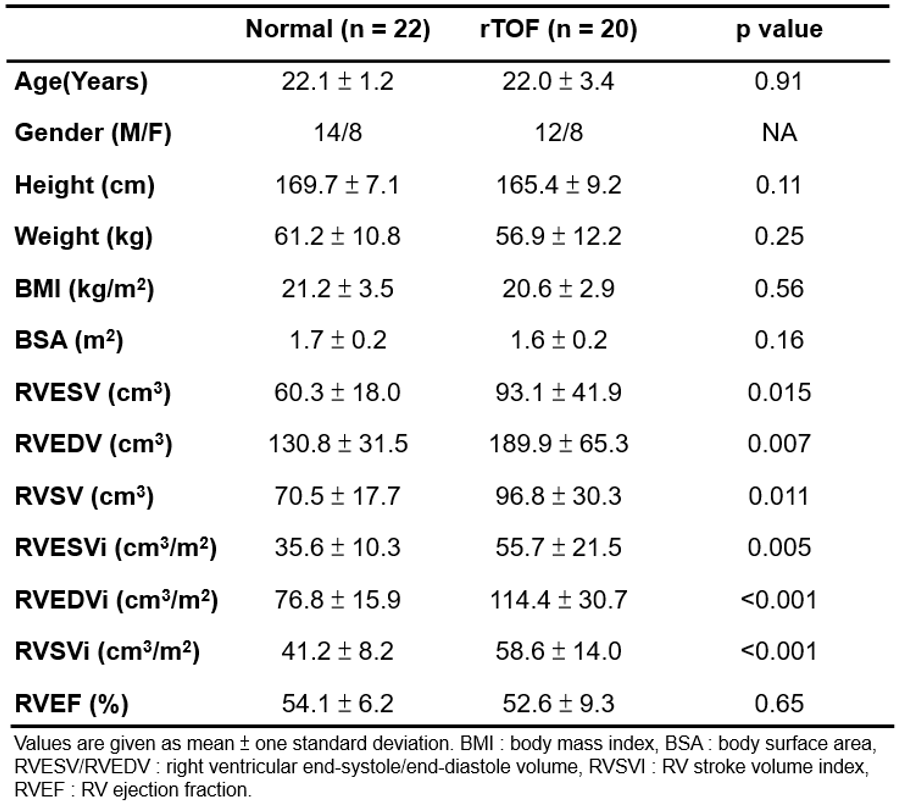 | | Normal (n = 22) | rTOF (n = 20) | p value |
|---|---|---|---|
| Age(Years) | 22.1 ± 1.2 | 22.0 ± 3.4 | 0.91 |
| Gender (M/F) | 14/8 | 12/8 | NA |
| Height (cm) | 169.7 ± 7.1 | 165.4 ± 9.2 | 0.11 |
| Weight (kg) | 61.2 ± 10.8 | 56.9 ± 12.2 | 0.25 |
| BMI (kg/m$^2$) | 21.2 ± 3.5 | 20.6 ± 2.9 | 0.56 |
| BSA (m$^2$) | 1.7 ± 0.2 | 1.6 ± 0.2 | 0.16 |
| RVESV (cm$^3$) | 60.3 ± 18.0 | 93.1 ± 41.9 | 0.015 |
| RVEDV (cm$^3$) | 130.8 ± 31.5 | 189.9 ± 65.3 | 0.007 |
| RVSV (cm$^3$) | 70.5 ± 17.7 | 96.8 ± 30.3 | 0.011 |
| RVESVi (cm$^3$/m$^2$) | 35.6 ± 10.3 | 55.7 ± 21.5 | 0.005 |
| RVEDVi (cm$^3$/m$^2$) | 76.8 ± 15.9 | 114.4 ± 30.7 | <0.001 |
| RVSVi (cm$^3$/m$^2$) | 41.2 ± 8.2 | 58.6 ± 14.0 | <0.001 |
| RVEF (%) | 54.1 ± 6.2 | 52.6 ± 9.3 | 0.65 |

Values are given as mean ± one standard deviation. BMI : body mass index, BSA : body surface area, RVESV/RVEDV : right ventricular end-systole/end-diastole volume, RVSVI : RV stroke volume index, RVEF : RV ejection fraction.